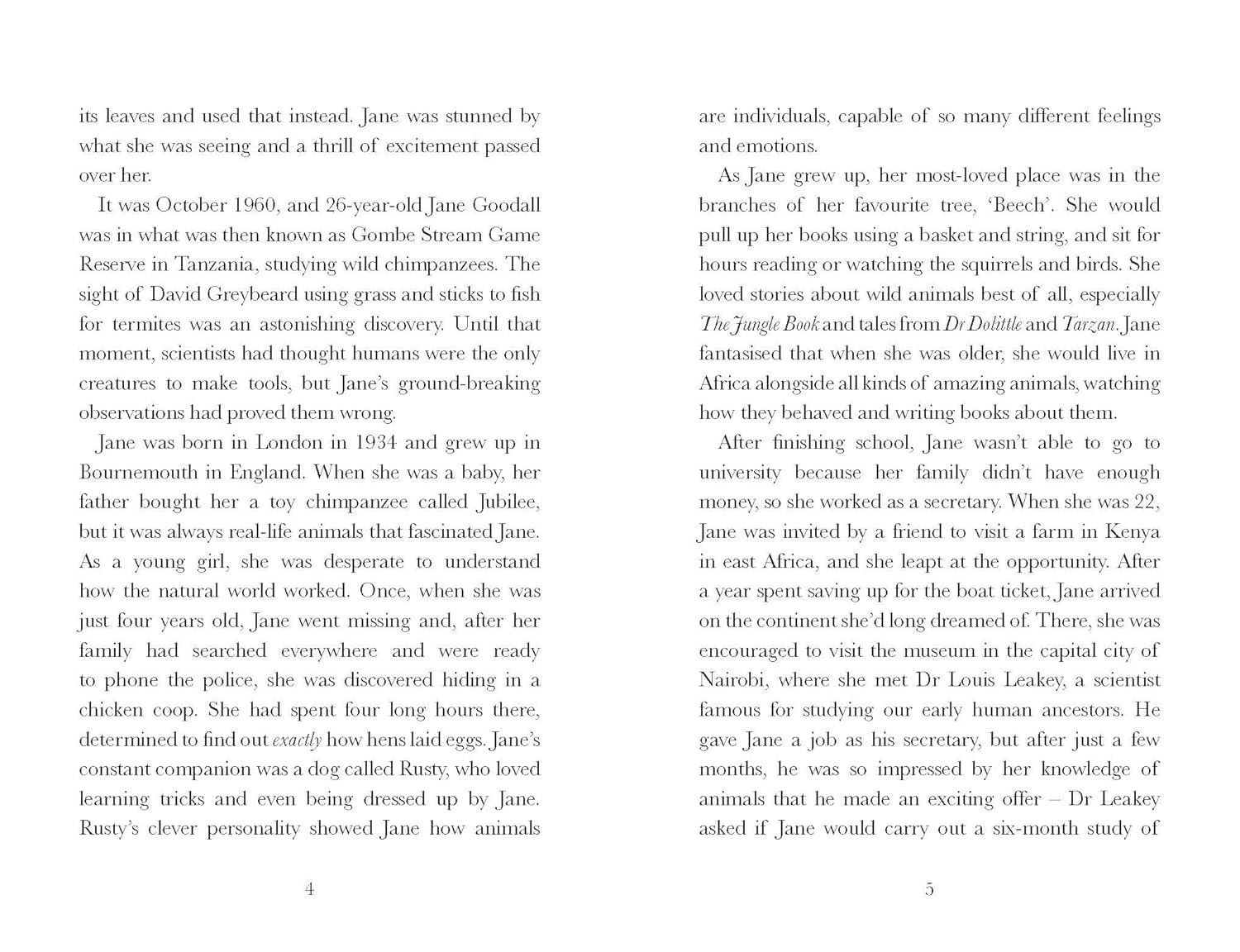 its leaves and used that instead. Jane was stunned by what she was seeing and a thrill of excitement passed over her.

It was October 1960, and 26-year-old Jane Goodall was in what was then known as Gombe Stream Game Reserve in Tanzania, studying wild chimpanzees. The sight of David Greybeard using grass and sticks to fish for termites was an astonishing discovery. Until that moment, scientists had thought humans were the only creatures to make tools, but Jane's ground-breaking observations had proved them wrong.

Jane was born in London in 1934 and grew up in Bournemouth in England. When she was a baby, her father bought her a toy chimpanzee called Jubilee, but it was always real-life animals that fascinated Jane. As a young girl, she was desperate to understand how the natural world worked. Once, when she was just four years old, Jane went missing and, after her family had searched everywhere and were ready to phone the police, she was discovered hiding in a chicken coop. She had spent four long hours there, determined to find out exactly how hens laid eggs. Jane's constant companion was a dog called Rusty, who loved learning tricks and even being dressed up by Jane. Rusty's clever personality showed Jane how animals

4

are individuals, capable of so many different feelings and emotions.

As Jane grew up, her most-loved place was in the branches of her favourite tree, 'Beech'. She would pull up her books using a basket and string, and sit for hours reading or watching the squirrels and birds. She loved stories about wild animals best of all, especially The Jungle Book and tales from Dr Dolittle and Tarzan. Jane fantasised that when she was older, she would live in Africa alongside all kinds of amazing animals, watching how they behaved and writing books about them.

After finishing school, Jane wasn't able to go to university because her family didn't have enough money, so she worked as a secretary. When she was 22, Jane was invited by a friend to visit a farm in Kenya in east Africa, and she leapt at the opportunity. After a year spent saving up for the boat ticket, Jane arrived on the continent she'd long dreamed of. There, she was encouraged to visit the museum in the capital city of Nairobi, where she met Dr Louis Leakey, a scientist famous for studying our early human ancestors. He gave Jane a job as his secretary, but after just a few months, he was so impressed by her knowledge of animals that he made an exciting offer – Dr Leakey asked if Jane would carry out a six-month study of

5